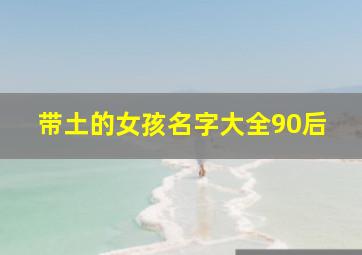 带土的女孩名字大全90后